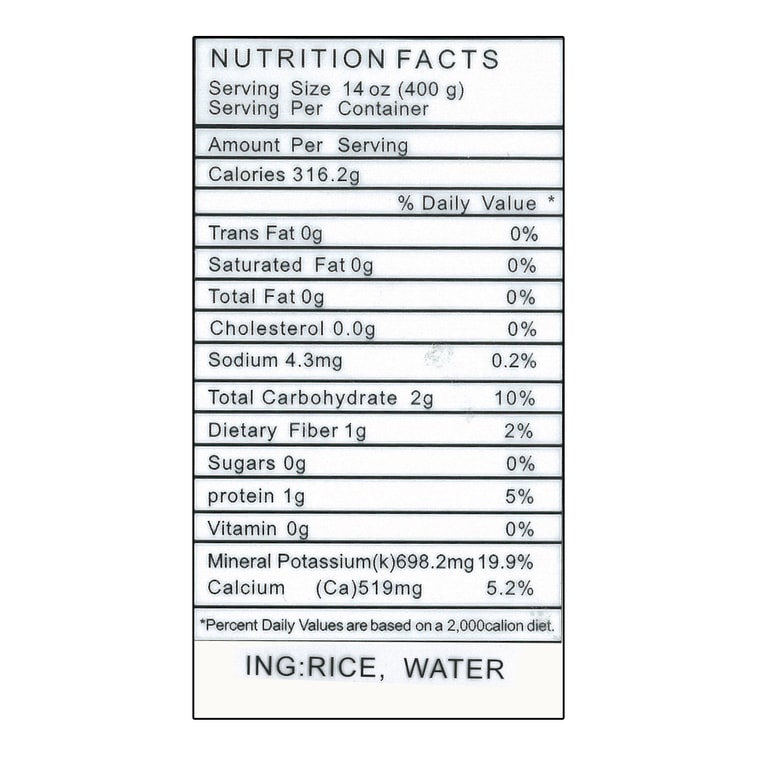 NUTRITION FACTS
Serving Size 14 oz (400 g)
Serving Per Container

Amount Per Serving

Calories 316.2g

% Daily Value *

Trans Fat 0g 0%

Saturated Fat 0g 0%

Total Fat 0g 0%

Cholesterol 0.0g 0%

Sodium 4.3mg 0.2%

Total Carbohydrate 2g 10%

Dietary Fiber 1g 2%

Sugars 0g 0%

protein 1g 5%

Vitamin 0g 0%

Mineral Potassium(k)698.2mg 19.9%
Calcium (Ca)519mg 5.2%

*Percent Daily Values are based on a 2,000calion diet.

ING:RICE, WATER